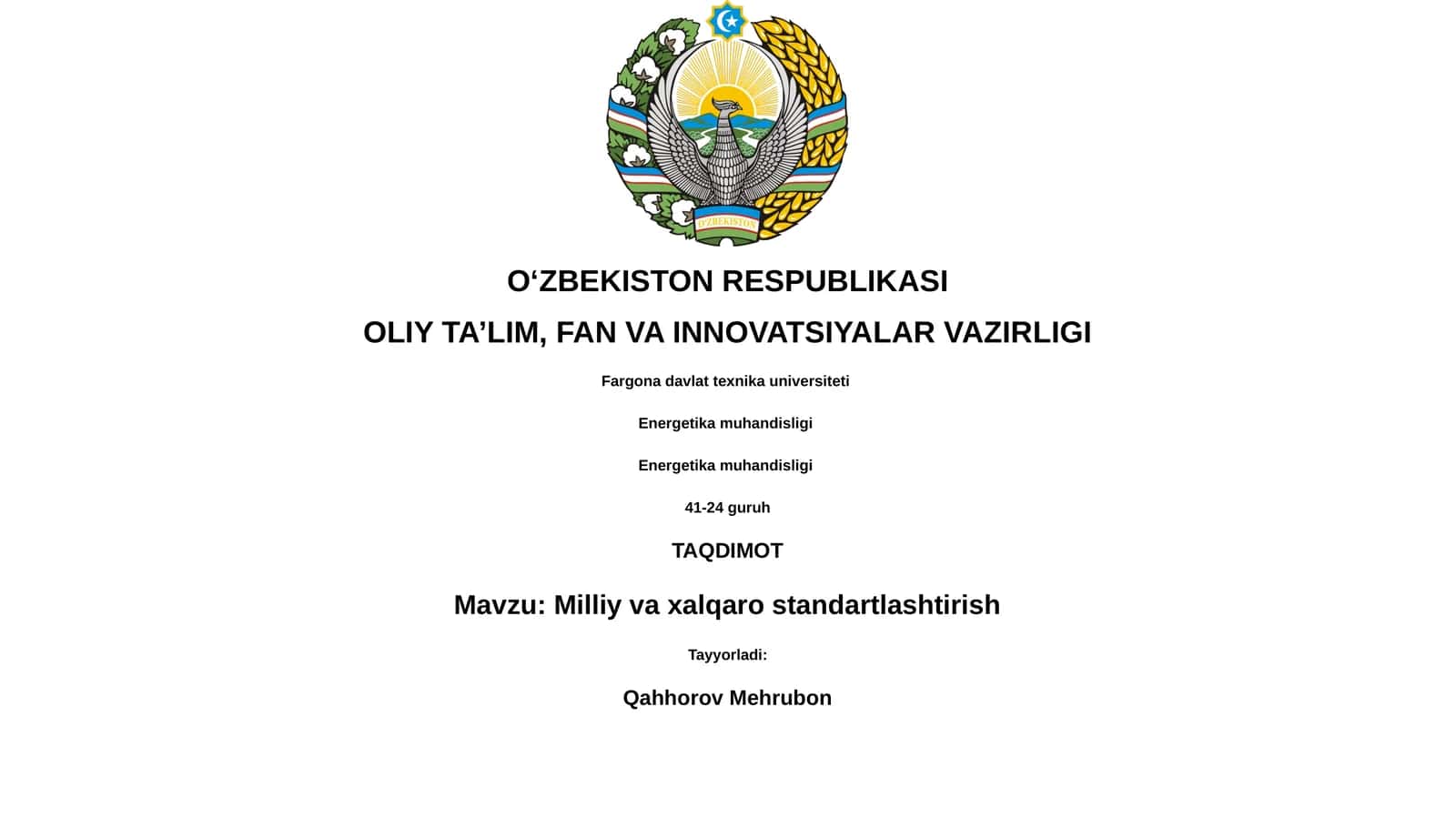 O'ZBEKISTON

O‘ZBEKISTON RESPUBLIKASI

OLIY TA’LIM, FAN VA INNOVATSIYALAR VAZIRLIGI

Fargona davlat texnika universiteti

Energetika muhandisligi

Energetika muhandisligi

41-24 guruh

TAQDIMOT

Mavzu: Milliy va xalqaro standartlashtirish

Tayyorladi:

Qahhorov Mehrubon